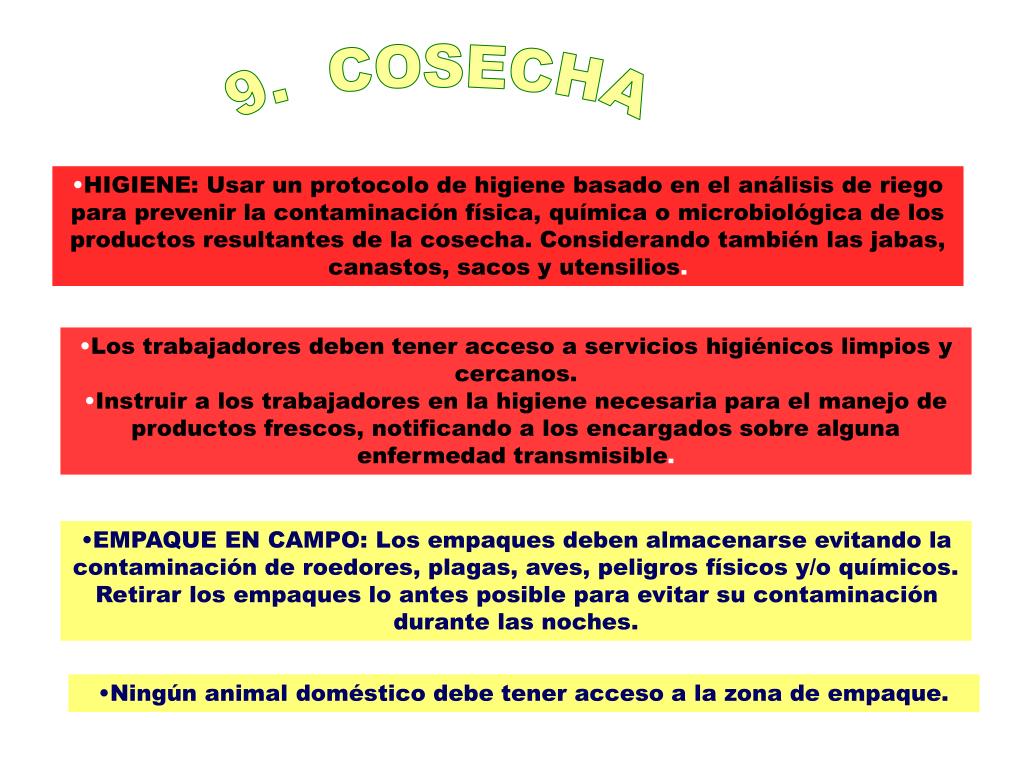 9. COSECHA

•HIGIENE: Usar un protocolo de higiene basado en el análisis de riego para prevenir la contaminación física, química o microbiológica de los productos resultantes de la cosecha. Considerando también las jabas, canastos, sacos y utensilios.

•Los trabajadores deben tener acceso a servicios higiénicos limpios y cercanos.
•Instruir a los trabajadores en la higiene necesaria para el manejo de productos frescos, notificando a los encargados sobre alguna enfermedad transmisible.

•EMPAQUE EN CAMPO: Los empaques deben almacenarse evitando la contaminación de roedores, plagas, aves, peligros físicos y/o químicos. Retirar los empaques lo antes posible para evitar su contaminación durante las noches.

•Ningún animal doméstico debe tener acceso a la zona de empaque.